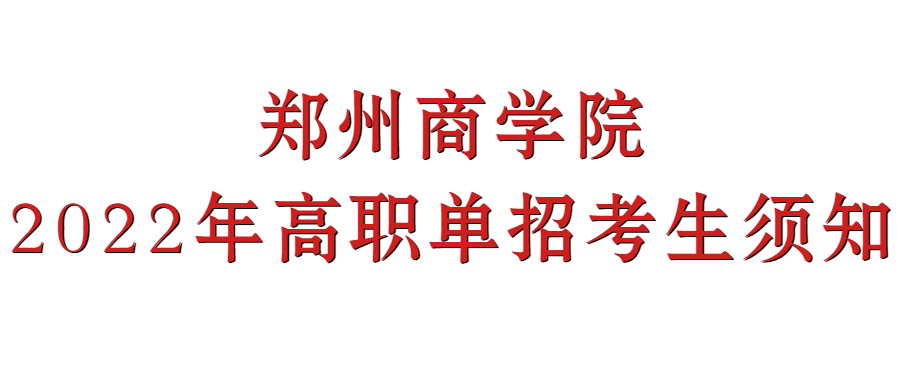 郑州商学院
2022年高职单招考生须知